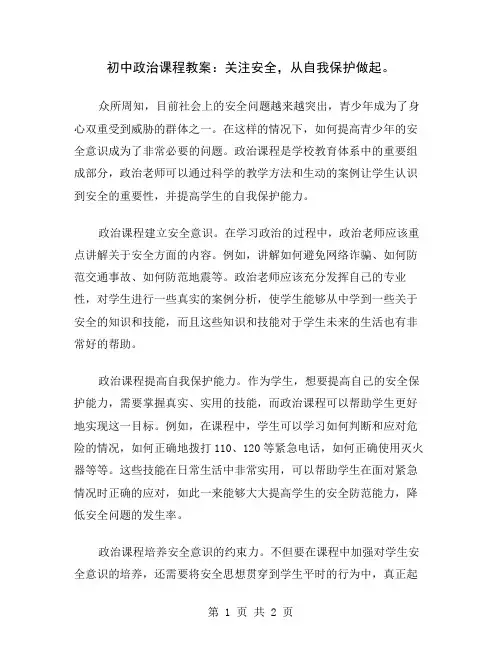 初中政治课程教案：关注安全，从自我保护做起。

众所周知，目前社会上的安全问题越来越突出，青少年成为了身心双重受到威胁的群体之一。在这样的情况下，如何提高青少年的安全意识成为了非常必要的问题。政治课程是学校教育体系中的重要组成部分，政治老师可以通过科学的教学方法和生动的案例让学生认识到安全的重要性，并提高学生的自我保护能力。

政治课程建立安全意识。在学习政治的过程中，政治老师应该重点讲解关于安全方面的内容。例如，讲解如何避免网络诈骗、如何防范交通事故、如何防范地震等。政治老师应该充分发挥自己的专业性，对学生进行一些真实的案例分析，使学生能够从中学到一些关于安全的知识和技能，而且这些知识和技能对于学生未来的生活也有非常好的帮助。

政治课程提高自我保护能力。作为学生，想要提高自己的安全保护能力，需要掌握真实、实用的技能，而政治课程可以帮助学生更好地实现这一目标。例如，在课程中，学生可以学习如何判断和应对危险的情况，如何正确地拨打 110、120 等紧急电话，如何正确使用灭火器等等。这些技能在日常生活中非常实用，可以帮助学生在面对紧急情况时正确的应对，如此一来能够大大提高学生的安全防范能力，降低安全问题的发生率。

政治课程培养安全意识的约束力。不但要在课程中加强对学生安全意识的培养，还需要将安全思想贯穿到学生平时的行为中，真正起

第 1 页 共 2 页